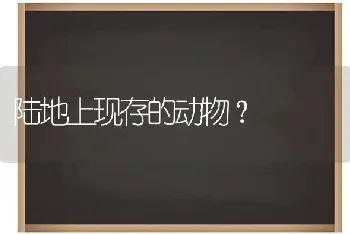 陆地上现存的动物？